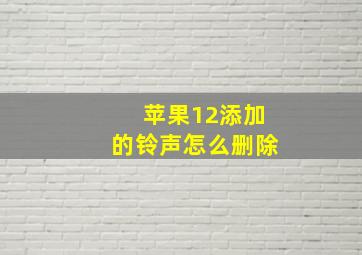 苹果12添加
的铃声怎么删除